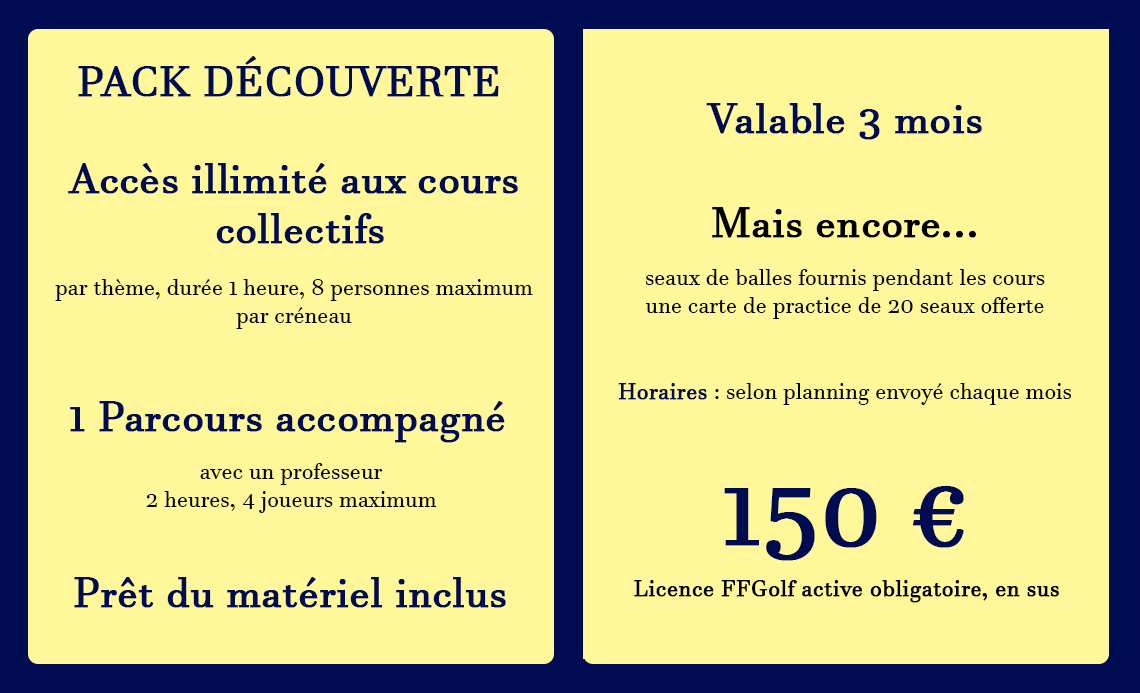 PACK DÉCOUVERTE

Accès illimité aux cours collectifs

par thème, durée 1 heure, 8 personnes maximum par créneau

1 Parcours accompagné

avec un professeur
2 heures, 4 joueurs maximum

Prêt du matériel inclus

Valable 3 mois

Mais encore...

seaux de balles fournis pendant les cours
une carte de practice de 20 seaux offerte

Horaires : selon planning envoyé chaque mois

150 €

Licence FFGolf active obligatoire, en sus